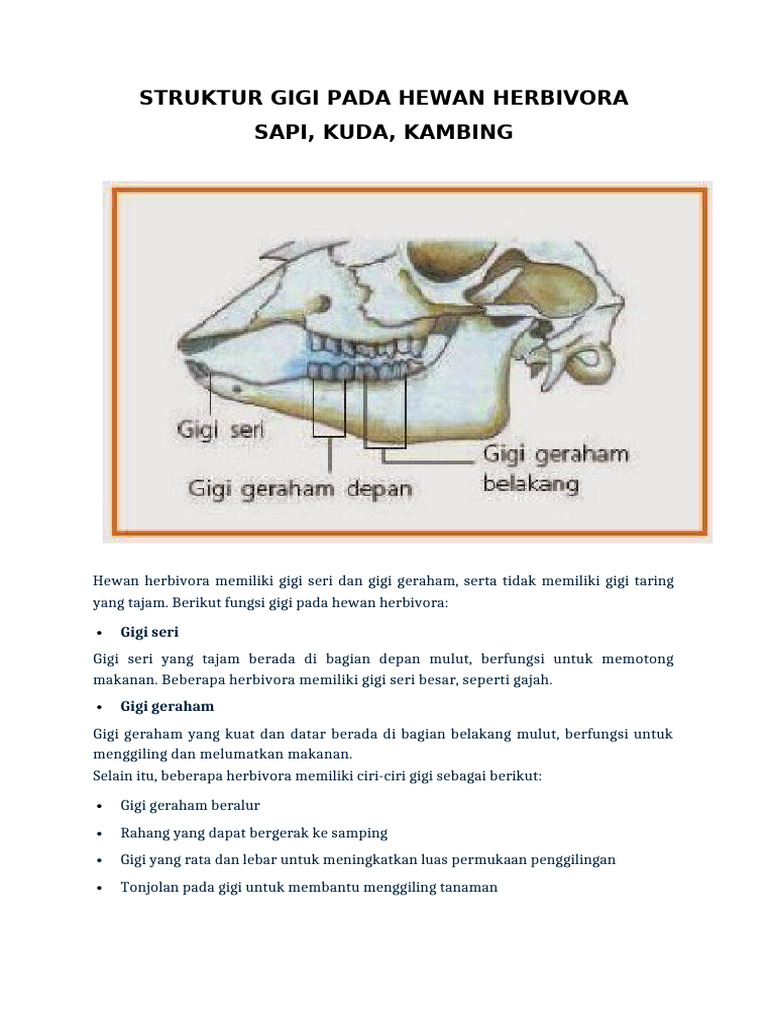 STRUKTUR GIGI PADA HEWAN HERBIVORA
SAPI, KUDA, KAMBING

Gigi seri
Gigi geraham depan
Gigi geraham belakang

Hewan herbivora memiliki gigi seri dan gigi geraham, serta tidak memiliki gigi taring yang tajam. Berikut fungsi gigi pada hewan herbivora:

• Gigi seri

Gigi seri yang tajam berada di bagian depan mulut, berfungsi untuk memotong makanan. Beberapa herbivora memiliki gigi seri besar, seperti gajah.

• Gigi geraham

Gigi geraham yang kuat dan datar berada di bagian belakang mulut, berfungsi untuk menggiling dan melumatkan makanan.
Selain itu, beberapa herbivora memiliki ciri-ciri gigi sebagai berikut:

• Gigi geraham beralur
• Rahang yang dapat bergerak ke samping
• Gigi yang rata dan lebar untuk meningkatkan luas permukaan penggilingan
• Tonjolan pada gigi untuk membantu menggiling tanaman